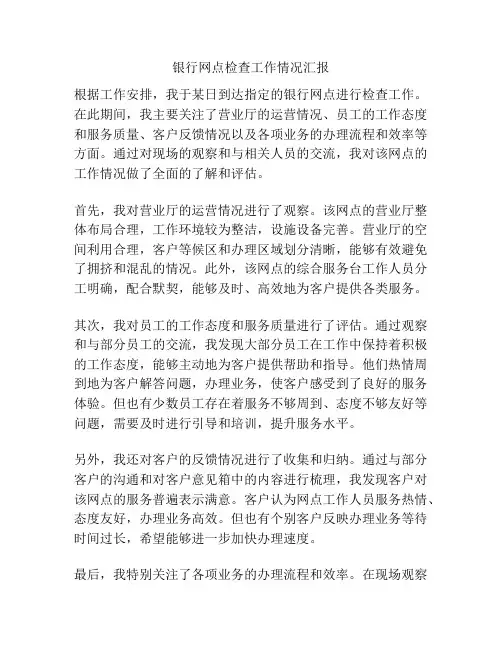 银行网点检查工作情况汇报

根据工作安排，我于某日到达指定的银行网点进行检查工作。在此期间，我主要关注了营业厅的运营情况、员工的工作态度和服务质量、客户反馈情况以及各项业务的办理流程和效率等方面。通过对现场的观察和与相关人员的交流，我对该网点的工作情况做了全面的了解和评估。

首先，我对营业厅的运营情况进行了观察。该网点的营业厅整体布局合理，工作环境较为整洁，设施设备完善。营业厅的空间利用合理，客户等候区和办理区域划分清晰，能够有效避免了拥挤和混乱的情况。此外，该网点的综合服务台工作人员分工明确，配合默契，能够及时、高效地为客户提供各类服务。

其次，我对员工的工作态度和服务质量进行了评估。通过观察和与部分员工的交流，我发现大部分员工在工作中保持着积极的工作态度，能够主动地为客户提供帮助和指导。他们热情周到地为客户解答问题，办理业务，使客户感受到了良好的服务体验。但也有少数员工存在着服务不够周到、态度不够友好等问题，需要及时进行引导和培训，提升服务水平。

另外，我还对客户的反馈情况进行了收集和归纳。通过与部分客户的沟通和对客户意见箱中的内容进行梳理，我发现客户对该网点的服务普遍表示满意。客户认为网点工作人员服务热情、态度友好，办理业务高效。但也有个别客户反映办理业务等待时间过长，希望能够进一步加快办理速度。

最后，我特别关注了各项业务的办理流程和效率。在现场观察